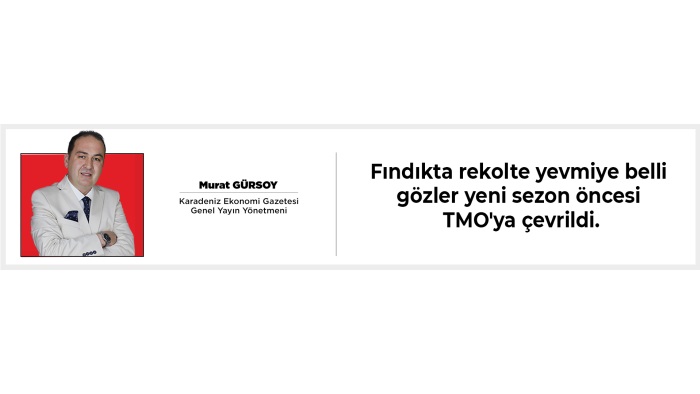 Murat GÜRSOY
Karadeniz Ekonomi Gazetesi
Genel Yayın Yönetmeni

Fındıkta rekolte yevmiye belli gözler yeni sezon öncesi TMO'ya çevrildi.